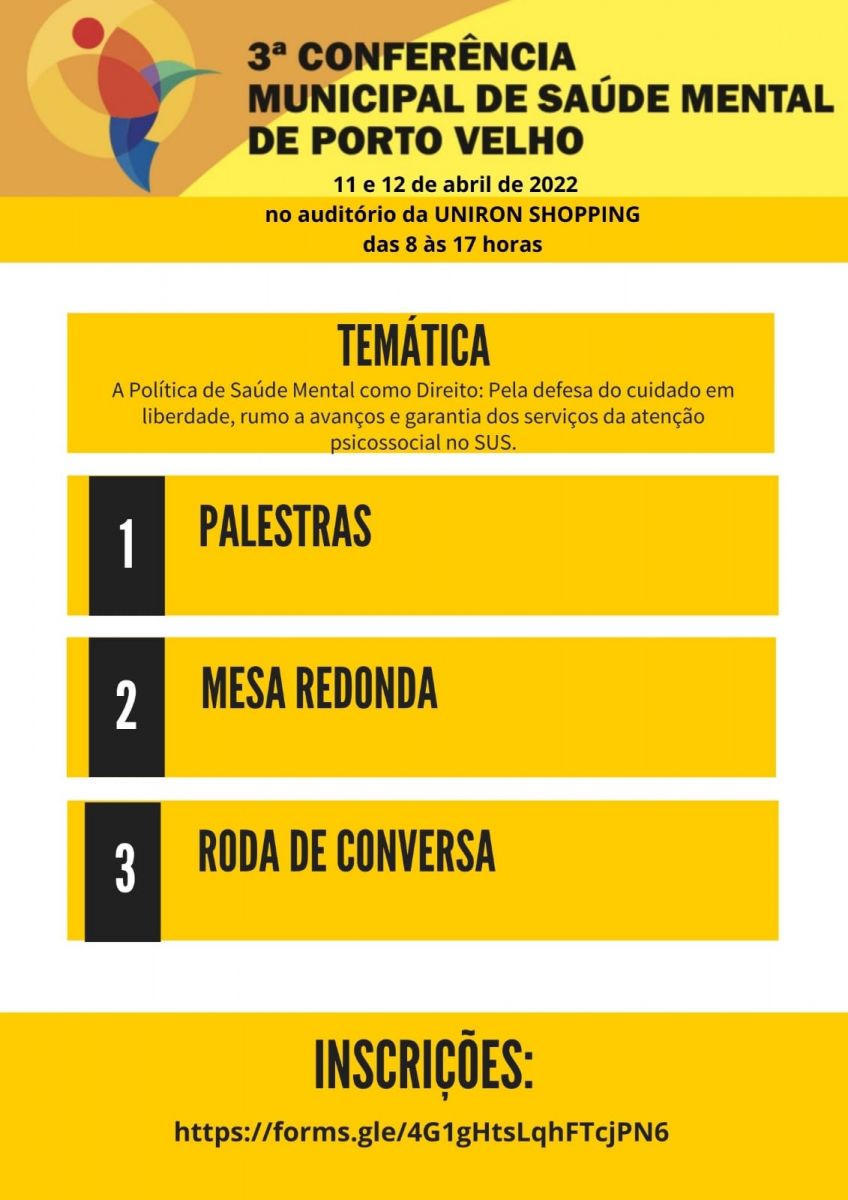 3ª CONFERÊNCIA
MUNICIPAL DE SAÚDE MENTAL
DE PORTO VELHO

11 e 12 de abril de 2022
no auditório da UNIRON SHOPPING
das 8 às 17 horas

TEMÁTICA

A Política de Saúde Mental como Direito: Pela defesa do cuidado em liberdade, rumo a avanços e garantia dos serviços da atenção psicossocial no SUS.

1 PALESTRAS

2 MESA REDONDA

3 RODA DE CONVERSA

INSCRIÇÕES:

https://forms.gle/4G1gHtsLqhFTcjPN6